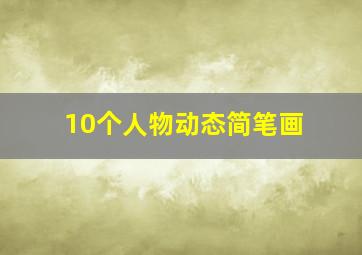 10个人物动态简笔画